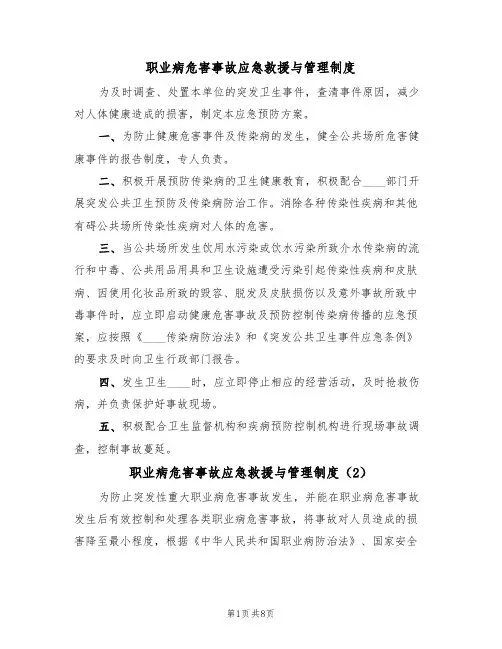 职业病危害事故应急救援与管理制度

为及时调查、处置本单位的突发卫生事件，查清事件原因，减少对人体健康造成的损害，制定本应急预防方案。

一、为防止健康危害事件及传染病的发生，健全公共场所危害健康事件的报告制度，专人负责。

二、积极开展预防传染病的卫生健康教育，积极配合____部门开展突发公共卫生预防及传染病防治工作。消除各种传染性疾病和其他有碍公共场所传染性疾病对人体的危害。

三、当公共场所发生饮用水污染或饮水污染所致介水传染病的流行和中毒、公共用品用具和卫生设施遭受污染引起传染性疾病和皮肤病、因使用化妆品所致的毁容、脱发及皮肤损伤以及意外事故所致中毒事件时，应立即启动健康危害事故及预防控制传染病传播的应急预案，应按照《____传染病防治法》和《突发公共卫生事件应急条例》的要求及时向卫生行政部门报告。

四、发生卫生____时，应立即停止相应的经营活动，及时抢救伤病，并负责保护好事故现场。

五、积极配合卫生监督机构和疾病预防控制机构进行现场事故调查，控制事故蔓延。

职业病危害事故应急救援与管理制度（2）

为防止突发性重大职业病危害事故发生，并能在职业病危害事故发生后有效控制和处理各类职业病危害事故，将事故对人员造成的损害降至最小程度，根据《中华人民共和国职业病防治法》、国家安全

第1页 共8页